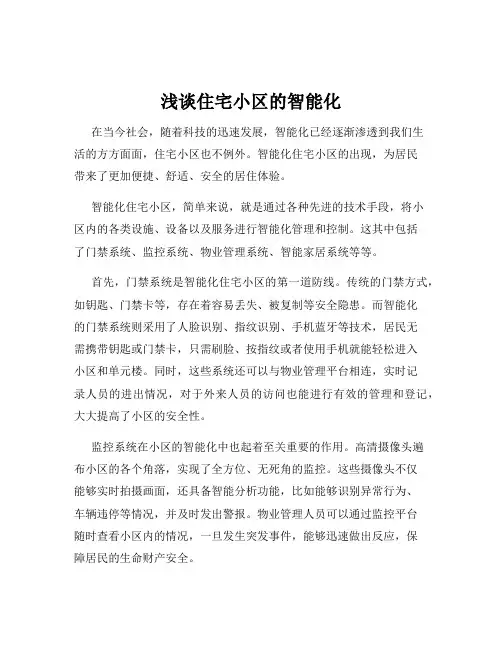 浅谈住宅小区的智能化

在当今社会，随着科技的迅速发展，智能化已经逐渐渗透到我们生活的方方面面，住宅小区也不例外。智能化住宅小区的出现，为居民带来了更加便捷、舒适、安全的居住体验。

智能化住宅小区，简单来说，就是通过各种先进的技术手段，将小区内的各类设施、设备以及服务进行智能化管理和控制。这其中包括了门禁系统、监控系统、物业管理系统、智能家居系统等等。

首先，门禁系统是智能化住宅小区的第一道防线。传统的门禁方式，如钥匙、门禁卡等，存在着容易丢失、被复制等安全隐患。而智能化的门禁系统则采用了人脸识别、指纹识别、手机蓝牙等技术，居民无需携带钥匙或门禁卡，只需刷脸、按指纹或者使用手机就能轻松进入小区和单元楼。同时，这些系统还可以与物业管理平台相连，实时记录人员的进出情况，对于外来人员的访问也能进行有效的管理和登记，大大提高了小区的安全性。

监控系统在小区的智能化中也起着至关重要的作用。高清摄像头遍布小区的各个角落，实现了全方位、无死角的监控。这些摄像头不仅能够实时拍摄画面，还具备智能分析功能，比如能够识别异常行为、车辆违停等情况，并及时发出警报。物业管理人员可以通过监控平台随时查看小区内的情况，一旦发生突发事件，能够迅速做出反应，保障居民的生命财产安全。